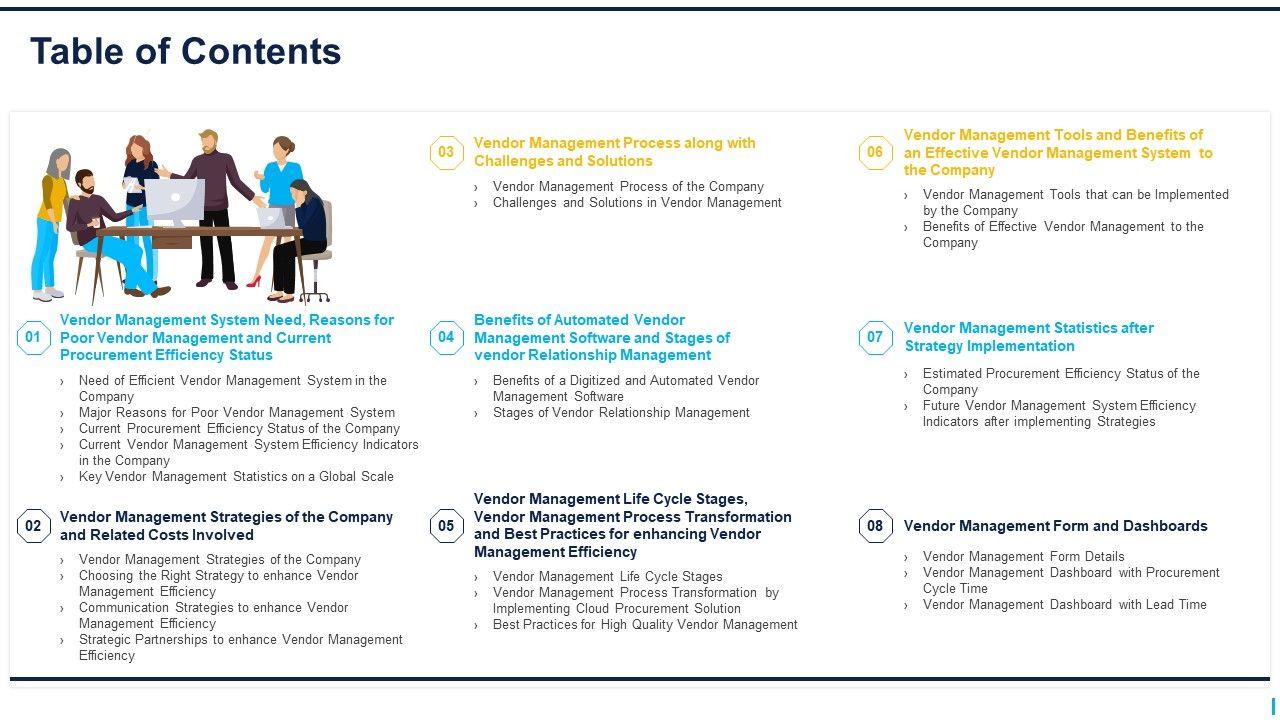 Table of Contents

01 Vendor Management System Need, Reasons for Poor Vendor Management and Current Procurement Efficiency Status

› Need of Efficient Vendor Management System in the Company
› Major Reasons for Poor Vendor Management System
› Current Procurement Efficiency Status of the Company
› Current Vendor Management System Efficiency Indicators in the Company
› Key Vendor Management Statistics on a Global Scale

02 Vendor Management Strategies of the Company and Related Costs Involved

› Vendor Management Strategies of the Company
› Choosing the Right Strategy to enhance Vendor Management Efficiency
› Communication Strategies to enhance Vendor Management Efficiency
› Strategic Partnerships to enhance Vendor Management Efficiency

03 Vendor Management Process along with Challenges and Solutions

› Vendor Management Process of the Company
› Challenges and Solutions in Vendor Management

04 Benefits of Automated Vendor Management Software and Stages of vendor Relationship Management

› Benefits of a Digitized and Automated Vendor Management Software
› Stages of Vendor Relationship Management

05 Vendor Management Life Cycle Stages, Vendor Management Process Transformation and Best Practices for enhancing Vendor Management Efficiency

› Vendor Management Life Cycle Stages
› Vendor Management Process Transformation by Implementing Cloud Procurement Solution
› Best Practices for High Quality Vendor Management

06 Vendor Management Tools and Benefits of an Effective Vendor Management System to the Company

› Vendor Management Tools that can be Implemented by the Company
› Benefits of Effective Vendor Management to the Company

07 Vendor Management Statistics after Strategy Implementation

› Estimated Procurement Efficiency Status of the Company
› Future Vendor Management System Efficiency Indicators after implementing Strategies

08 Vendor Management Form and Dashboards

› Vendor Management Form Details
› Vendor Management Dashboard with Procurement Cycle Time
› Vendor Management Dashboard with Lead Time